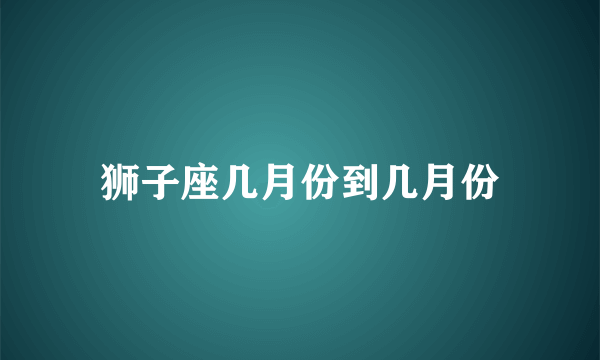 狮子座几月份到几月份